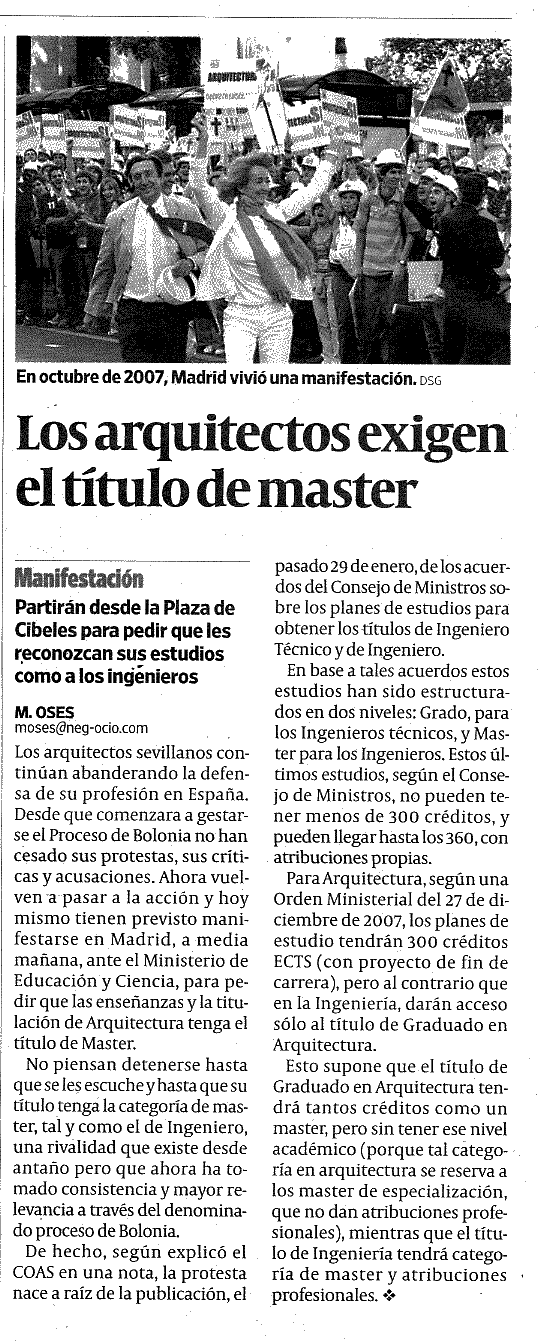 ARQUITECTURA

En octubre de 2007, Madrid vivió una manifestación. DSG

Los arquitectos exigen el título de master

Manifestación

Partirán desde la Plaza de Cibeles para pedir que les reconozcan sus estudios como a los ingenieros

M. OSES
moses@neg-ocio.com

Los arquitectos sevillanos continúan abanderando la defensa de su profesión en España. Desde que comenzara a gestarse el Proceso de Bolonia no han cesado sus protestas, sus críticas y acusaciones. Ahora vuelven a pasar a la acción y hoy mismo tienen previsto manifestarse en Madrid, a media mañana, ante el Ministerio de Educación y Ciencia, para pedir que las enseñanzas y la titulación de Arquitectura tenga el título de Master.

No piensan detenerse hasta que se les escuche y hasta que su título tenga la categoría de master, tal y como el de Ingeniero, una rivalidad que existe desde antaño pero que ahora ha tomado consistencia y mayor relevancia a través del denominado proceso de Bolonia.

De hecho, según explicó el COAS en una nota, la protesta nace a raíz de la publicación, el pasado 29 de enero, de los acuerdos del Consejo de Ministros sobre los planes de estudios para obtener los títulos de Ingeniero Técnico y de Ingeniero.

En base a tales acuerdos estos estudios han sido estructurados en dos niveles: Grado, para los Ingenieros técnicos, y Master para los Ingenieros. Estos últimos estudios, según el Consejo de Ministros, no pueden tener menos de 300 créditos, y pueden llegar hasta los 360, con atribuciones propias.

Para Arquitectura, según una Orden Ministerial del 27 de diciembre de 2007, los planes de estudio tendrán 300 créditos ECTS (con proyecto de fin de carrera), pero al contrario que en la Ingeniería, darán acceso sólo al título de Graduado en Arquitectura.

Esto supone que el título de Graduado en Arquitectura tendrá tantos créditos como un master, pero sin tener ese nivel académico (porque tal categoría en arquitectura se reserva a los master de especialización, que no dan atribuciones profesionales), mientras que el título de Ingeniería tendrá categoría de master y atribuciones profesionales. ❖